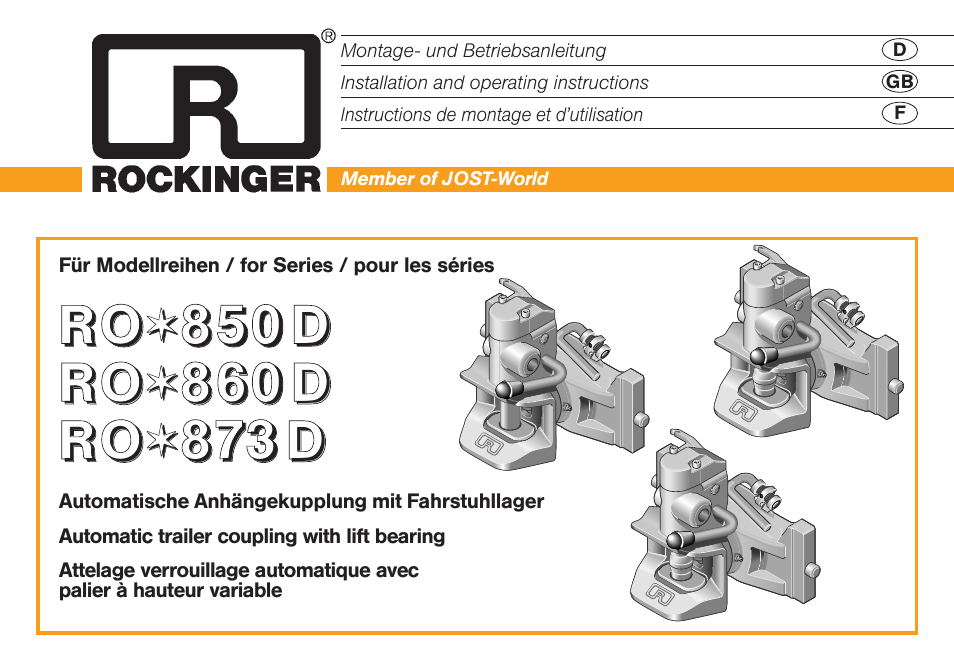 R ®

ROCKINGER

Montage- und Betriebsanleitung D
Installation and operating instructions GB
Instructions de montage et d'utilisation F

Member of JOST-World

Für Modellreihen / for Series / pour les séries

RO*850 D
RO*860 D
RO*873 D

Automatische Anhängekupplung mit Fahrstuhllager

Automatic trailer coupling with lift bearing

Attelage verrouillage automatique avec palier à hauteur variable